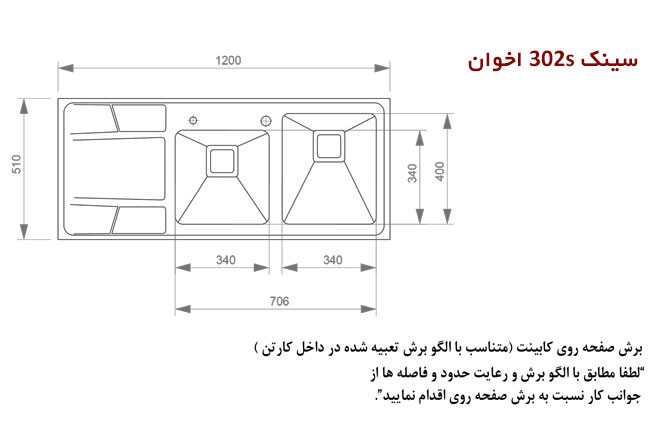 سینک 302s اخوان

1200

510

340

400

340

340

706

برش صفحه روی کابینت (متناسب با الگو برش تعبیه شده در داخل کارتن )

"لطفا مطابق با الگو برش و رعایت حدود و فاصله ها از جوانب کار نسبت به برش صفحه روی اقدام نمایید".